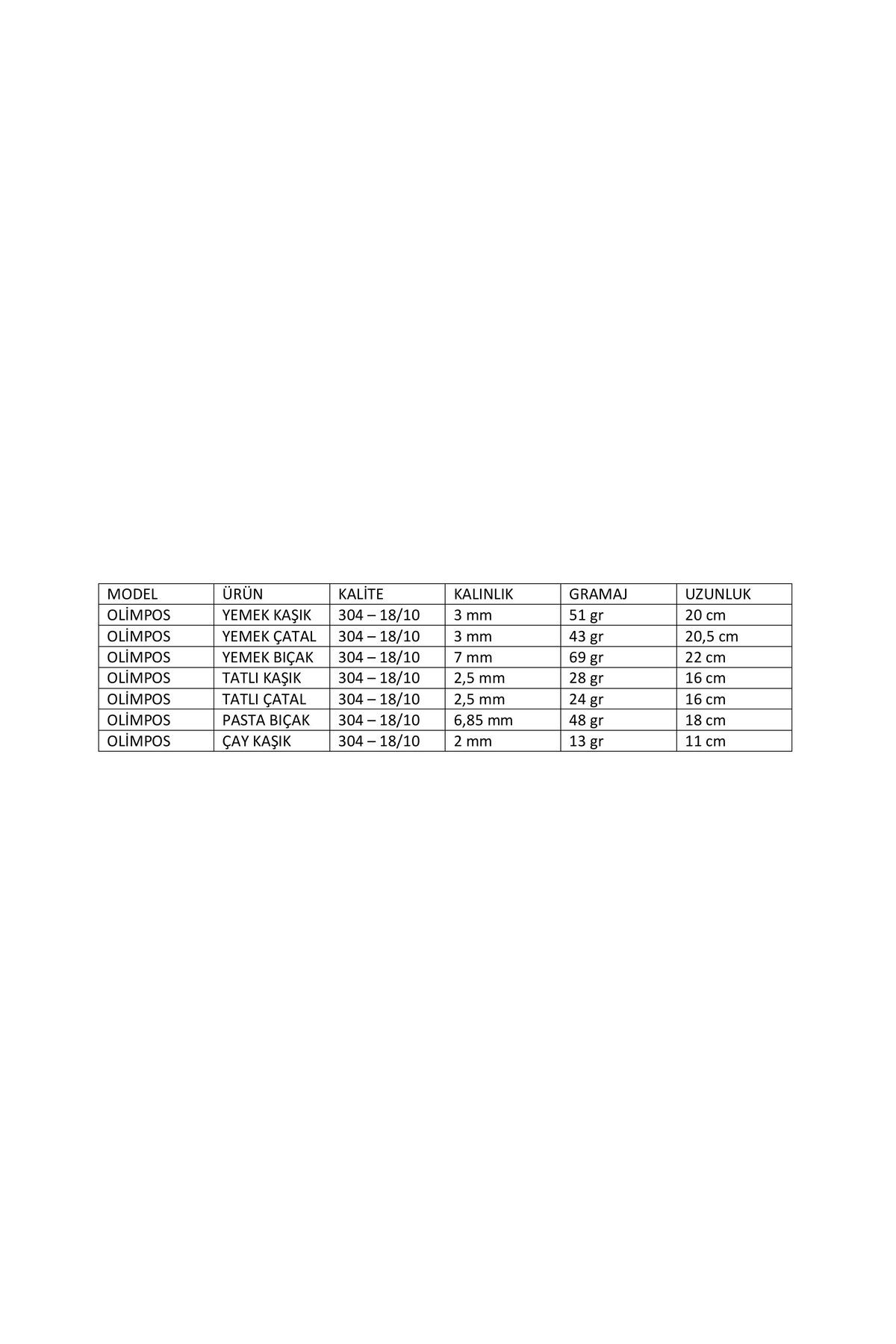 | MODEL | ÜRÜN | KALİTE | KALINLIK | GRAMAJ | UZUNLUK |
|---|---|---|---|---|---|
| OLİMPOS | YEMEK KAŞIK | 304 – 18/10 | 3 mm | 51 gr | 20 cm |
| OLİMPOS | YEMEK ÇATAL | 304 – 18/10 | 3 mm | 43 gr | 20,5 cm |
| OLİMPOS | YEMEK BIÇAK | 304 – 18/10 | 7 mm | 69 gr | 22 cm |
| OLİMPOS | TATLI KAŞIK | 304 – 18/10 | 2,5 mm | 28 gr | 16 cm |
| OLİMPOS | TATLI ÇATAL | 304 – 18/10 | 2,5 mm | 24 gr | 16 cm |
| OLİMPOS | PASTA BIÇAK | 304 – 18/10 | 6,85 mm | 48 gr | 18 cm |
| OLİMPOS | ÇAY KAŞIK | 304 – 18/10 | 2 mm | 13 gr | 11 cm |